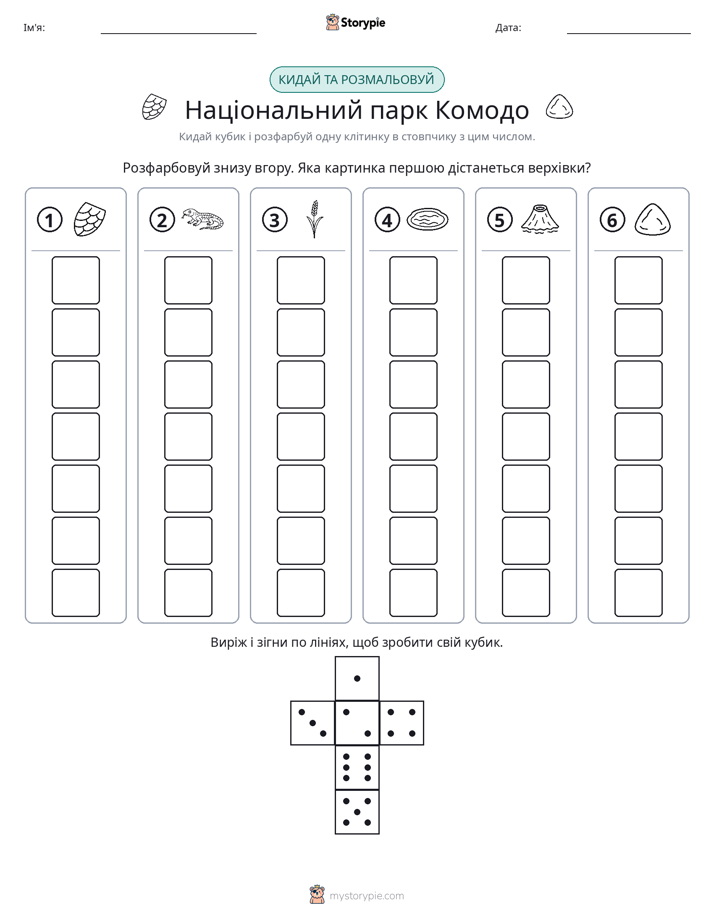 Ім'я: ____ Storypie Дата: ____

КИДАЙ ТА РОЗМАЛЬОВУЙ

Національний парк Комодо

Кидай кубик і розфарбуй одну клітинку в стовпчику з цим числом.

Розфарбовуй знизу вгору. Яка картинка першою дістанеться верхівки?

1 2 3 4 5 6

Виріж і зігни по лініях, щоб зробити свій кубик.

mystorypie.com